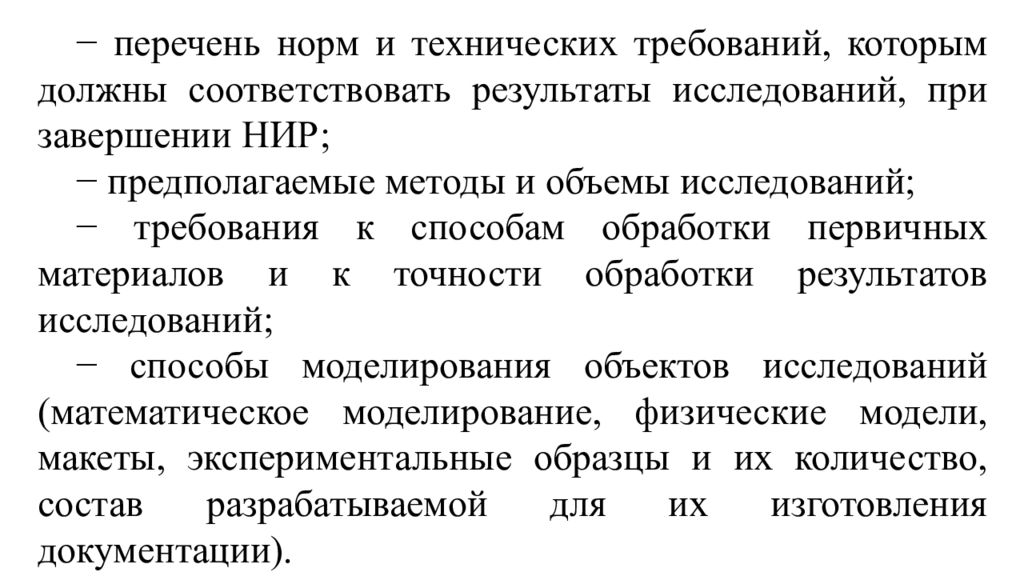 − перечень норм и технических требований, которым должны соответствовать результаты исследований, при завершении НИР;
− предполагаемые методы и объемы исследований;
− требования к способам обработки первичных материалов и к точности обработки результатов исследований;
− способы моделирования объектов исследований (математическое моделирование, физические модели, макеты, экспериментальные образцы и их количество, состав разрабатываемой для их изготовления документации).